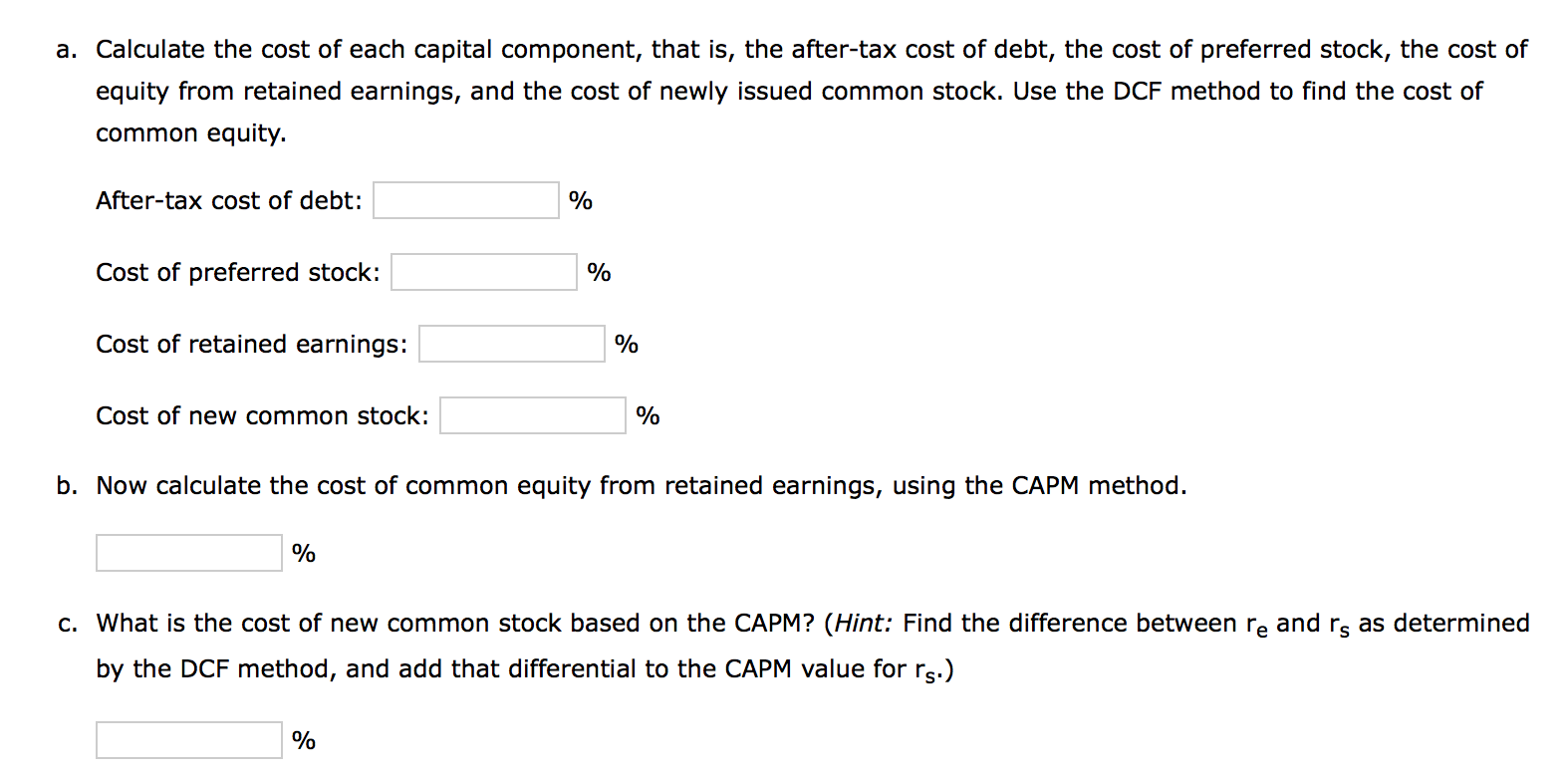 a. Calculate the cost of each capital component, that is, the after-tax cost of debt, the cost of preferred stock, the cost of equity from retained earnings, and the cost of newly issued common stock. Use the DCF method to find the cost of common equity.

After-tax cost of debt: %

Cost of preferred stock: %

Cost of retained earnings: %

Cost of new common stock: %

b. Now calculate the cost of common equity from retained earnings, using the CAPM method.

%

c. What is the cost of new common stock based on the CAPM? (Hint: Find the difference between $r_e$ and $r_s$ as determined by the DCF method, and add that differential to the CAPM value for $r_s$.)

%